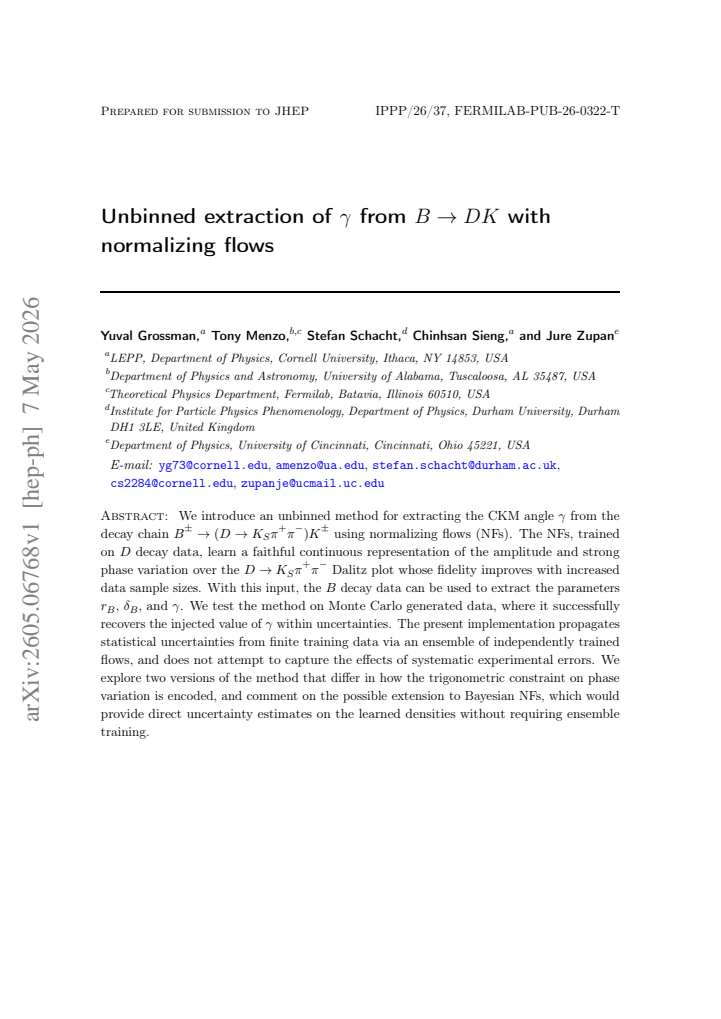 Prepared for submission to JHEP IPPP/26/37, FERMILAB-PUB-26-0322-T

Unbinned extraction of $\gamma$ from $B \to DK$ with normalizing flows

Yuval Grossman,$^{a}$ Tony Menzo,$^{b,c}$ Stefan Schacht,$^{d}$ Chinhsan Sieng,$^{a}$ and Jure Zupan$^{e}$

$^{a}$LEPP, Department of Physics, Cornell University, Ithaca, NY 14853, USA

$^{b}$Department of Physics and Astronomy, University of Alabama, Tuscaloosa, AL 35487, USA

$^{c}$Theoretical Physics Department, Fermilab, Batavia, Illinois 60510, USA

$^{d}$Institute for Particle Physics Phenomenology, Department of Physics, Durham University, Durham DH1 3LE, United Kingdom

$^{e}$Department of Physics, University of Cincinnati, Cincinnati, Ohio 45221, USA

E-mail: yg73@cornell.edu, amenzo@ua.edu, stefan.schacht@durham.ac.uk, cs2284@cornell.edu, zupanje@ucmail.uc.edu

Abstract: We introduce an unbinned method for extracting the CKM angle $\gamma$ from the decay chain $B^{\pm} \to (D \to K_S\pi^+\pi^-)K^{\pm}$ using normalizing flows (NFs). The NFs, trained on $D$ decay data, learn a faithful continuous representation of the amplitude and strong phase variation over the $D \to K_S\pi^+\pi^-$ Dalitz plot whose fidelity improves with increased data sample sizes. With this input, the $B$ decay data can be used to extract the parameters $r_B$, $\delta_B$, and $\gamma$. We test the method on Monte Carlo generated data, where it successfully recovers the injected value of $\gamma$ within uncertainties. The present implementation propagates statistical uncertainties from finite training data via an ensemble of independently trained flows, and does not attempt to capture the effects of systematic experimental errors. We explore two versions of the method that differ in how the trigonometric constraint on phase variation is encoded, and comment on the possible extension to Bayesian NFs, which would provide direct uncertainty estimates on the learned densities without requiring ensemble training.

arXiv:2605.06768v1 [hep-ph] 7 May 2026